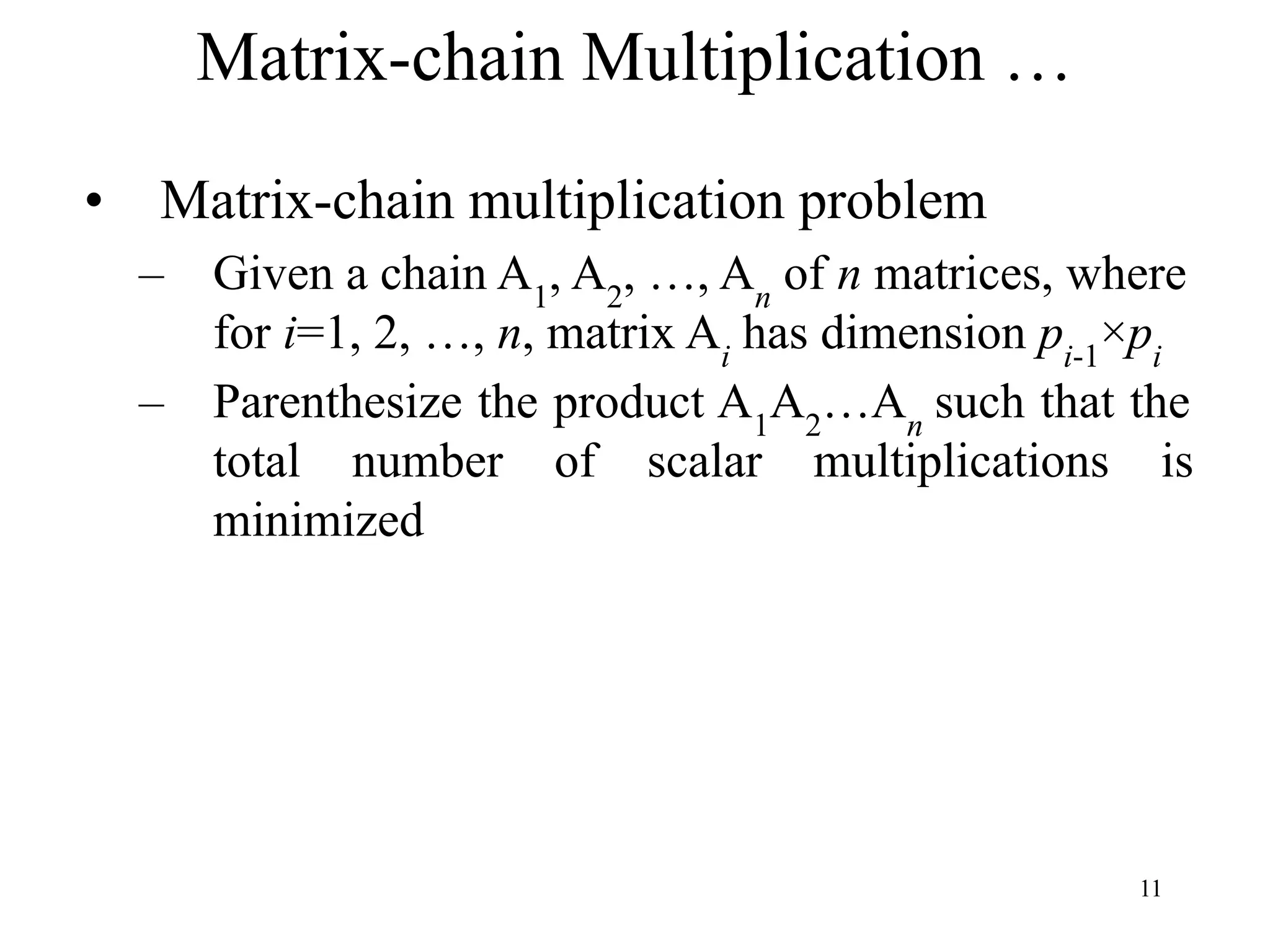 Matrix-chain Multiplication …

• Matrix-chain multiplication problem
– Given a chain $A_1, A_2, \ldots, A_n$ of $n$ matrices, where for $i$=1, 2, …, $n$, matrix $A_i$ has dimension $p_{i-1} \times p_i$
– Parenthesize the product $A_1A_2 \ldots A_n$ such that the total number of scalar multiplications is minimized

11